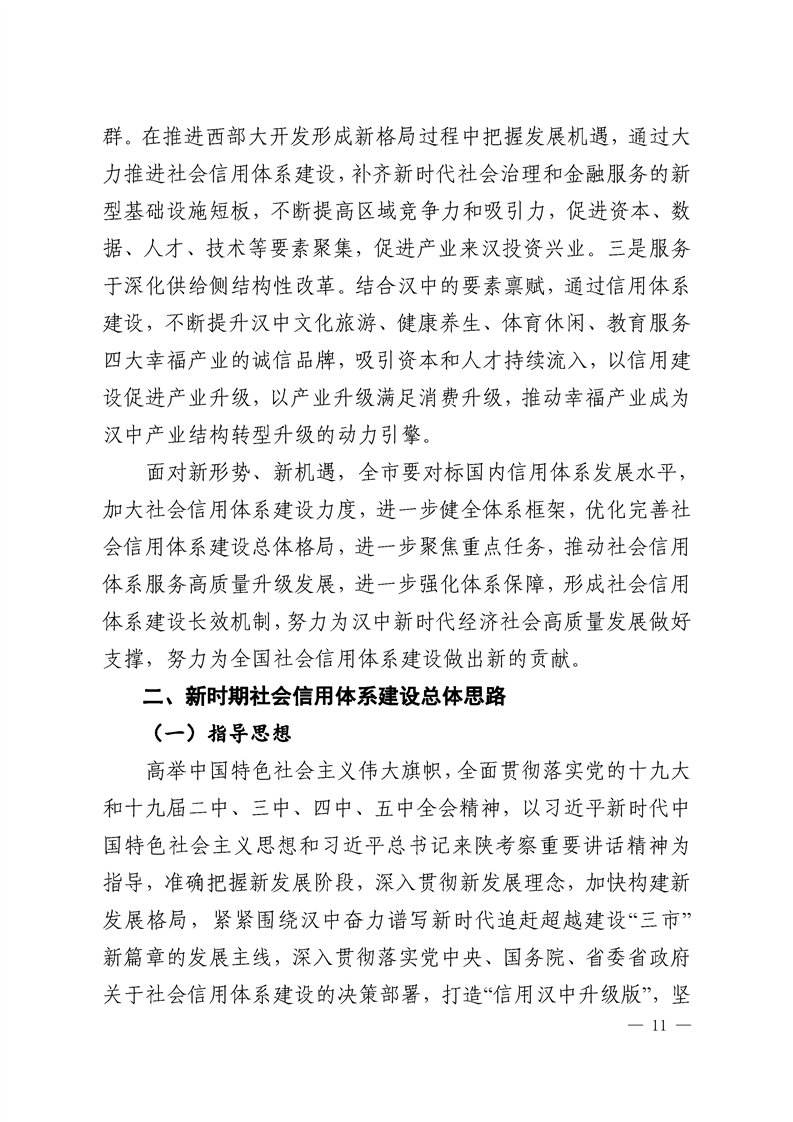 群。在推进西部大开发形成新格局过程中把握发展机遇，通过大力推进社会信用体系建设，补齐新时代社会治理和金融服务的新型基础设施短板，不断提高区域竞争力和吸引力，促进资本、数据、人才、技术等要素聚集，促进产业来汉投资兴业。三是服务于深化供给侧结构性改革。结合汉中的要素禀赋，通过信用体系建设，不断提升汉中文化旅游、健康养生、体育休闲、教育服务四大幸福产业的诚信品牌，吸引资本和人才持续流入，以信用建设促进产业升级，以产业升级满足消费升级，推动幸福产业成为汉中产业结构转型升级的动力引擎。

面对新形势、新机遇，全市要对标国内信用体系发展水平，加大社会信用体系建设力度，进一步健全体系框架，优化完善社会信用体系建设总体格局，进一步聚焦重点任务，推动社会信用体系服务高质量升级发展，进一步强化体系保障，形成社会信用体系建设长效机制，努力为汉中新时代经济社会高质量发展做好支撑，努力为全国社会信用体系建设做出新的贡献。

二、新时期社会信用体系建设总体思路

（一）指导思想

高举中国特色社会主义伟大旗帜，全面贯彻落实党的十九大和十九届二中、三中、四中、五中全会精神，以习近平新时代中国特色社会主义思想和习近平总书记来陕考察重要讲话精神为指导，准确把握新发展阶段，深入贯彻新发展理念，加快构建新发展格局，紧紧围绕汉中奋力谱写新时代追赶超越建设“三市”新篇章的发展主线，深入贯彻落实党中央、国务院、省委省政府关于社会信用体系建设的决策部署，打造“信用汉中升级版”，坚

— 11 —